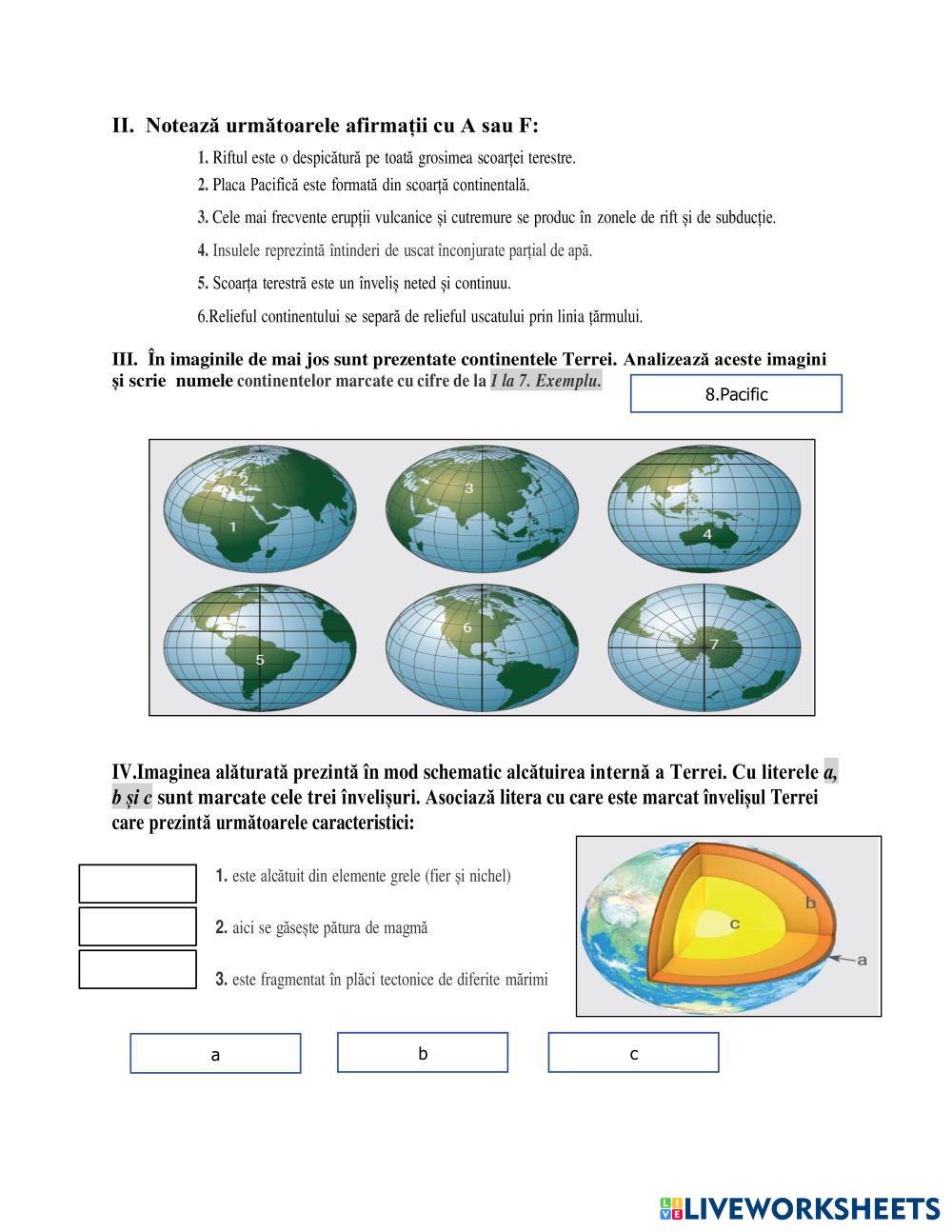 II. Notează următoarele afirmații cu A sau F:

1. Riftul este o despicătură pe toată grosimea scoarței terestre.

2. Placa Pacifică este formată din scoarță continentală.

3. Cele mai frecvente erupții vulcanice și cutremure se produc în zonele de rift și de subducție.

4. Insulele reprezintă întinderi de uscat înconjurate parțial de apă.

5. Scoarța terestră este un înveliș neted și continuu.

6.Relieful continentului se separă de relieful uscatului prin linia țărmului.

III. În imaginile de mai jos sunt prezentate continentele Terrei. Analizează aceste imagini și scrie numele continentelor marcate cu cifre de la 1 la 7. Exemplu.

8.Pacific

2
1
3
4
5
6
7

IV.Imaginea alăturată prezintă în mod schematic alcătuirea internă a Terrei. Cu literele a, b și c sunt marcate cele trei învelișuri. Asociază litera cu care este marcat învelișul Terrei care prezintă următoarele caracteristici:

1. este alcătuit din elemente grele (fier și nichel)

2. aici se găsește pătura de magmă

3. este fragmentat în plăci tectonice de diferite mărimi

b
c
a

a
b
c

LIVEWORKSHEETS